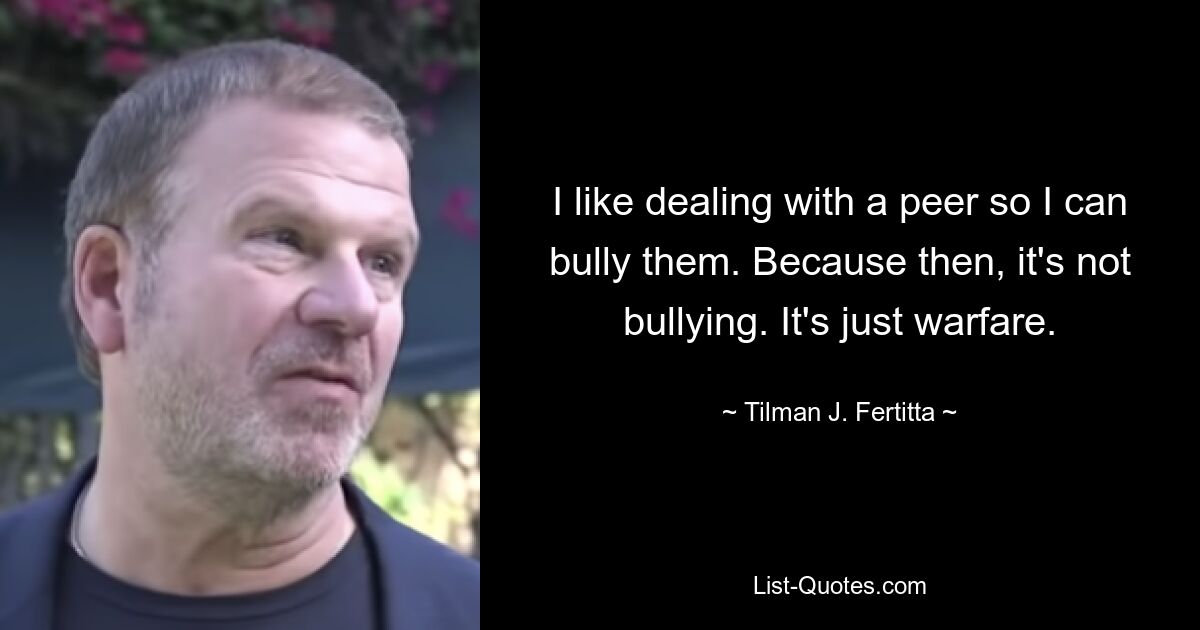 I like dealing with a peer so I can bully them. Because then, it's not bullying. It's just warfare.

~ Tilman J. Fertitta ~

List-Quotes.com